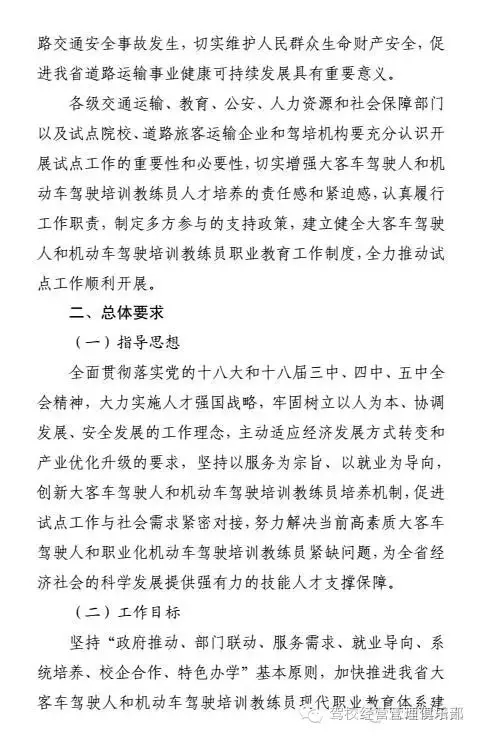 路交通安全事故发生，切实维护人民群众生命财产安全，促进我省道路运输事业健康可持续发展具有重要意义。

各级交通运输、教育、公安、人力资源和社会保障部门以及试点院校、道路旅客运输企业和驾培机构要充分认识开展试点工作的重要性和必要性，切实增强大客车驾驶人和机动车驾驶培训教练员人才培养的责任感和紧迫感，认真履行工作职责，制定多方参与的支持政策，建立健全大客车驾驶人和机动车驾驶培训教练员职业教育工作制度，全力推动试点工作顺利开展。

二、总体要求

（一）指导思想

全面贯彻落实党的十八大和十八届三中、四中、五中全会精神，大力实施人才强国战略，牢固树立以人为本、协调发展、安全发展的工作理念，主动适应经济发展方式转变和产业优化升级的要求，坚持以服务为宗旨、以就业为导向，创新大客车驾驶人和机动车驾驶培训教练员培养机制，促进试点工作与社会需求紧密对接，努力解决当前高素质大客车驾驶人和职业化机动车驾驶培训教练员紧缺问题，为全省经济社会的科学发展提供强有力的技能人才支撑保障。

（二）工作目标

坚持“政府推动、部门联动、服务需求、就业导向、系统培养、校企合作、特色办学”基本原则，加快推进我省大客车驾驶人和机动车驾驶培训教练员现代职业教育体系建

驾校经营管理俱乐部